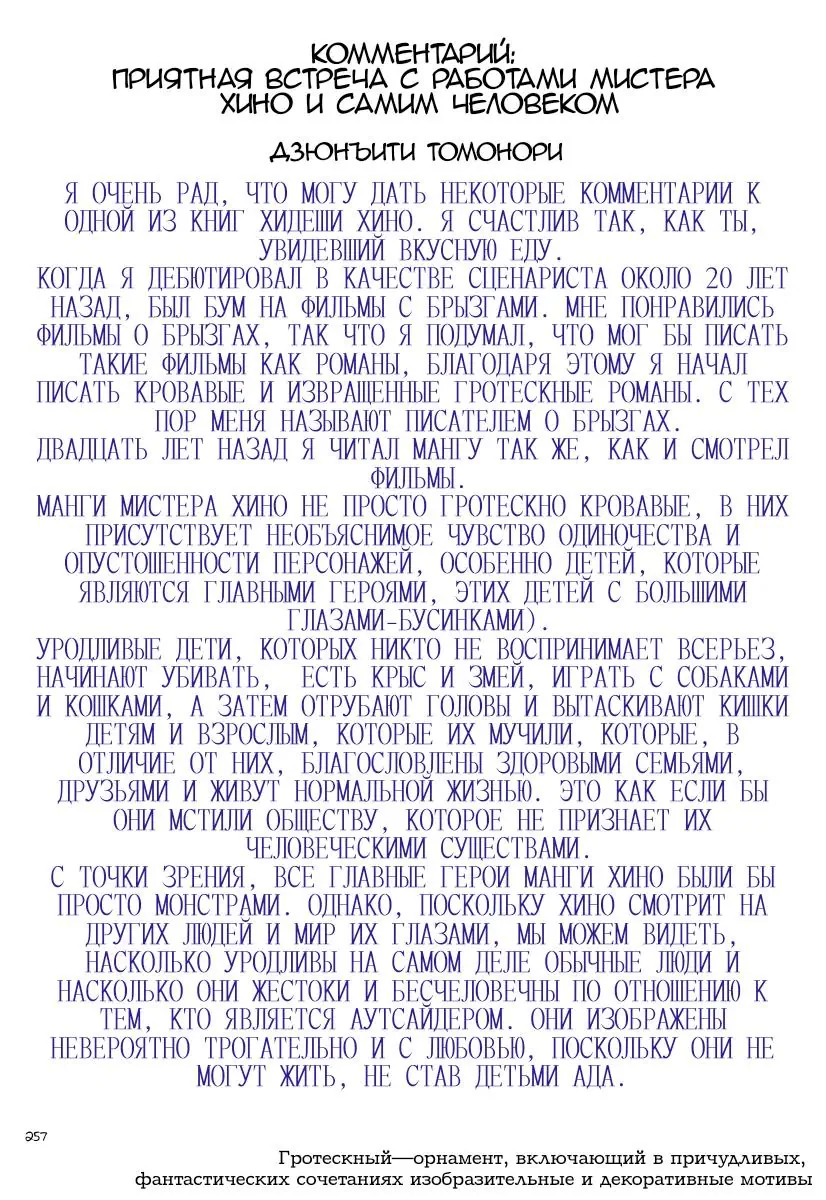 КОММЕНТАРИЙ:
ПРИЯТНАЯ ВСТРЕЧА С РАБОТАМИ МИСТЕРА ХИНО И САМИМ ЧЕЛОВЕКОМ

ДЗЮНЪИТИ ТОМОНОРИ

Я ОЧЕНЬ РАД, ЧТО МОГУ ДАТЬ НЕКОТОРЫЕ КОММЕНТАРИИ К ОДНОЙ ИЗ КНИГ ХИДЕШИ ХИНО. Я СЧАСТЛИВ ТАК, КАК ТЫ, УВИДЕВШИЙ ВКУСНУЮ ЕДУ.

КОГДА Я ДЕБЮТИРОВАЛ В КАЧЕСТВЕ СЦЕНАРИСТА ОКОЛО 20 ЛЕТ НАЗАД, БЫЛ БУМ НА ФИЛЬМЫ С БРЫЗГАМИ. МНЕ ПОНРАВИЛИСЬ ФИЛЬМЫ О БРЫЗГАХ, ТАК ЧТО Я ПОДУМАЛ, ЧТО МОГ БЫ ПИСАТЬ ТАКИЕ ФИЛЬМЫ КАК РОМАНЫ, БЛАГОДАРЯ ЭТОМУ Я НАЧАЛ ПИСАТЬ КРОВАВЫЕ И ИЗВРАЩЕННЫЕ ГРОТЕСКНЫЕ РОМАНЫ. С ТЕХ ПОР МЕНЯ НАЗЫВАЮТ ПИСАТЕЛЕМ О БРЫЗГАХ.

ДВАДЦАТЬ ЛЕТ НАЗАД Я ЧИТАЛ МАНГУ ТАК ЖЕ, КАК И СМОТРЕЛ ФИЛЬМЫ.

МАНГИ МИСТЕРА ХИНО НЕ ПРОСТО ГРОТЕСКНО КРОВАВЫЕ, В НИХ ПРИСУТСТВУЕТ НЕОБЪЯСНИМОЕ ЧУВСТВО ОДИНОЧЕСТВА И ОПУСТОШЕННОСТИ ПЕРСОНАЖЕЙ, ОСОБЕННО ДЕТЕЙ, КОТОРЫЕ ЯВЛЯЮТСЯ ГЛАВНЫМИ ГЕРОЯМИ, ЭТИХ ДЕТЕЙ С БОЛЬШИМИ ГЛАЗАМИ-БУСИНКАМИ).

УРОДЛИВЫЕ ДЕТИ, КОТОРЫХ НИКТО НЕ ВОСПРИНИМАЕТ ВСЕРЬЕЗ, НАЧИНАЮТ УБИВАТЬ, ЕСТЬ КРЫС И ЗМЕЙ, ИГРАТЬ С СОБАКАМИ И КОШКАМИ, А ЗАТЕМ ОТРУБАЮТ ГОЛОВЫ И ВЫТАСКИВАЮТ КИШКИ ДЕТЯМ И ВЗРОСЛЫМ, КОТОРЫЕ ИХ МУЧИЛИ, КОТОРЫЕ, В ОТЛИЧИЕ ОТ НИХ, БЛАГОСЛОВЛЕНЫ ЗДОРОВЫМИ СЕМЬЯМИ, ДРУЗЬЯМИ И ЖИВУТ НОРМАЛЬНОЙ ЖИЗНЬЮ. ЭТО КАК ЕСЛИ БЫ ОНИ МСТИЛИ ОБЩЕСТВУ, КОТОРОЕ НЕ ПРИЗНАЕТ ИХ ЧЕЛОВЕЧЕСКИМИ СУЩЕСТВАМИ.

С ТОЧКИ ЗРЕНИЯ, ВСЕ ГЛАВНЫЕ ГЕРОИ МАНГИ ХИНО БЫЛИ БЫ ПРОСТО МОНСТРАМИ. ОДНАКО, ПОСКОЛЬКУ ХИНО СМОТРИТ НА ДРУГИХ ЛЮДЕЙ И МИР ИХ ГЛАЗАМИ, МЫ МОЖЕМ ВИДЕТЬ, НАСКОЛЬКО УРОДЛИВЫ НА САМОМ ДЕЛЕ ОБЫЧНЫЕ ЛЮДИ И НАСКОЛЬКО ОНИ ЖЕСТОКИ И БЕСЧЕЛОВЕЧНЫ ПО ОТНОШЕНИЮ К ТЕМ, КТО ЯВЛЯЕТСЯ АУТСАЙДЕРОМ. ОНИ ИЗОБРАЖЕНЫ НЕВЕРОЯТНО ТРОГАТЕЛЬНО И С ЛЮБОВЬЮ, ПОСКОЛЬКУ ОНИ НЕ МОГУТ ЖИТЬ, НЕ СТАВ ДЕТЬМИ АДА.

257

Гротескный—орнамент, включающий в причудливых, фантастических сочетаниях изобразительные и декоративные мотивы